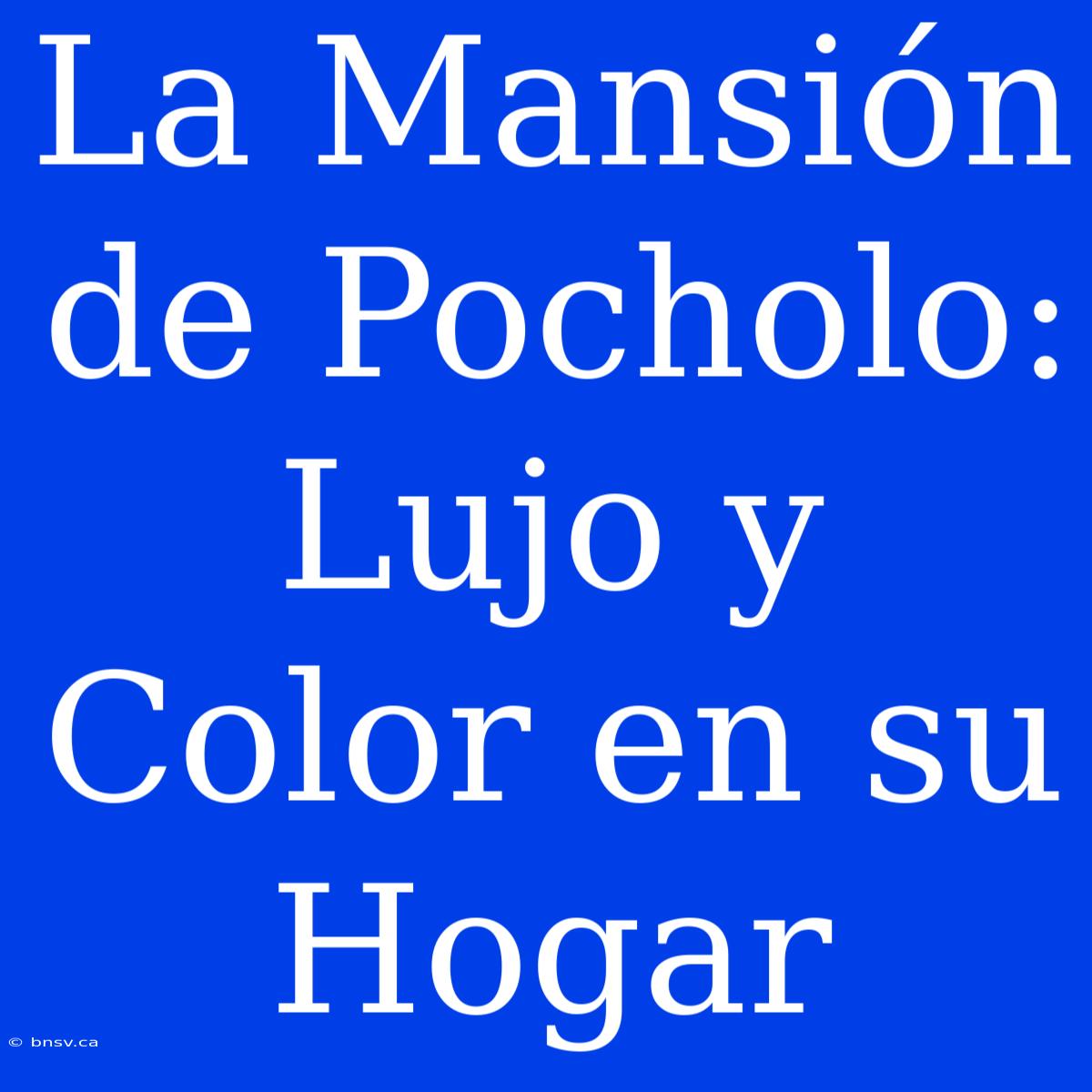 La Mansión de Pocholo: Lujo y Color en su Hogar

© bnsv.ca